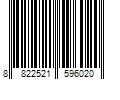 8 822521 596020